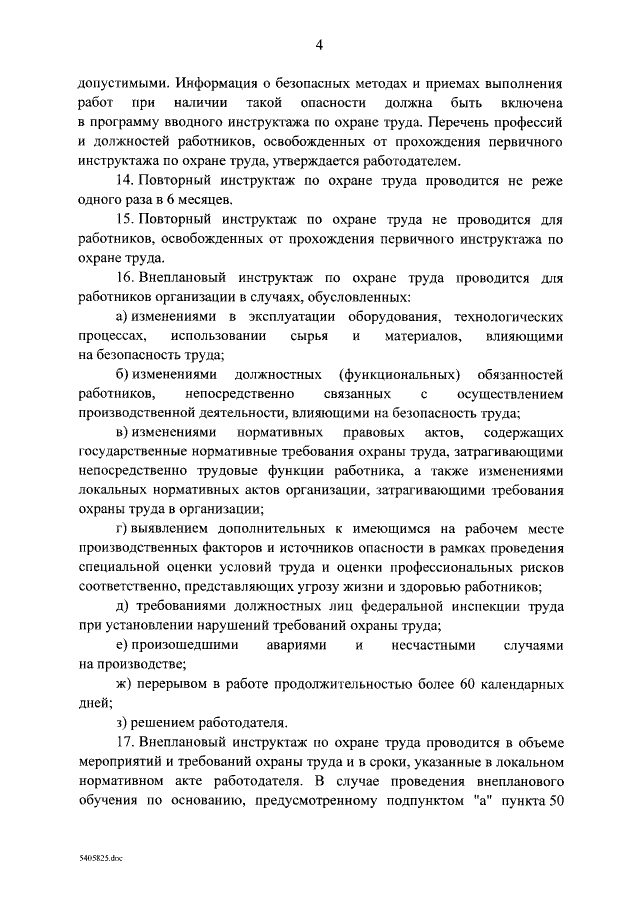 4

допустимыми. Информация о безопасных методах и приемах выполнения работ при наличии такой опасности должна быть включена в программу вводного инструктажа по охране труда. Перечень профессий и должностей работников, освобожденных от прохождения первичного инструктажа по охране труда, утверждается работодателем.

14. Повторный инструктаж по охране труда проводится не реже одного раза в 6 месяцев.

15. Повторный инструктаж по охране труда не проводится для работников, освобожденных от прохождения первичного инструктажа по охране труда.

16. Внеплановый инструктаж по охране труда проводится для работников организации в случаях, обусловленных:

а) изменениями в эксплуатации оборудования, технологических процессах, использовании сырья и материалов, влияющими на безопасность труда;

б) изменениями должностных (функциональных) обязанностей работников, непосредственно связанных с осуществлением производственной деятельности, влияющими на безопасность труда;

в) изменениями нормативных правовых актов, содержащих государственные нормативные требования охраны труда, затрагивающими непосредственно трудовые функции работника, а также изменениями локальных нормативных актов организации, затрагивающими требования охраны труда в организации;

г) выявлением дополнительных к имеющимся на рабочем месте производственных факторов и источников опасности в рамках проведения специальной оценки условий труда и оценки профессиональных рисков соответственно, представляющих угрозу жизни и здоровью работников;

д) требованиями должностных лиц федеральной инспекции труда при установлении нарушений требований охраны труда;

е) произошедшими авариями и несчастными случаями на производстве;

ж) перерывом в работе продолжительностью более 60 календарных дней;

з) решением работодателя.

17. Внеплановый инструктаж по охране труда проводится в объеме мероприятий и требований охраны труда и в сроки, указанные в локальном нормативном акте работодателя. В случае проведения внепланового обучения по основанию, предусмотренному подпунктом "а" пункта 50

5405825.doc